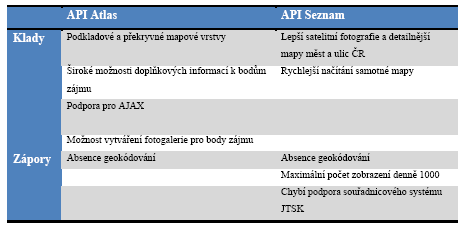 |  | API Atlas | API Seznam |
|---|---|---|
| Klady | Podkladové a překryvné mapové vrstvy | Lepší satelitní fotografie a detailnější mapy měst a ulic ČR |
|  | Široké možnosti doplňkových informací k bodům zájmu | Rychlejší načítání samotné mapy |
|  | Podpora pro AJAX |  |
|  | Možnost vytváření fotogalerie pro body zájmu |  |
| Zápory | Absence geokódování | Absence geokódování |
|  |  | Maximální počet zobrazení denně 1000 |
|  |  | Chybí podpora souřadnicového systému JTSK |